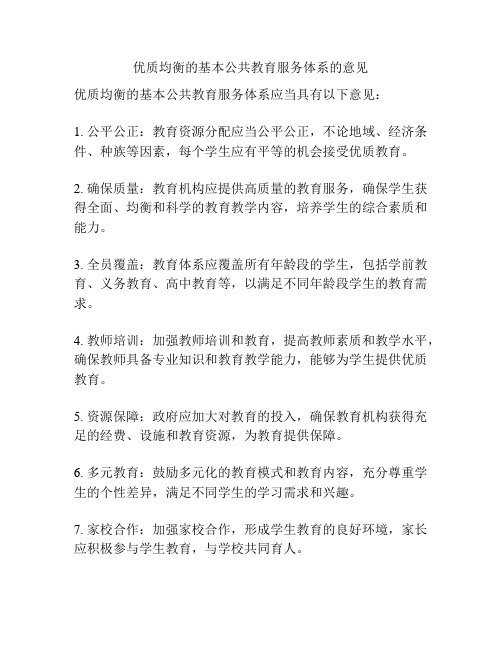 优质均衡的基本公共教育服务体系的意见

优质均衡的基本公共教育服务体系应当具有以下意见：

1. 公平公正：教育资源分配应当公平公正，不论地域、经济条件、种族等因素，每个学生应有平等的机会接受优质教育。

2. 确保质量：教育机构应提供高质量的教育服务，确保学生获得全面、均衡和科学的教育教学内容，培养学生的综合素质和能力。

3. 全员覆盖：教育体系应覆盖所有年龄段的学生，包括学前教育、义务教育、高中教育等，以满足不同年龄段学生的教育需求。

4. 教师培训：加强教师培训和教育，提高教师素质和教学水平，确保教师具备专业知识和教育教学能力，能够为学生提供优质教育。

5. 资源保障：政府应加大对教育的投入，确保教育机构获得充足的经费、设施和教育资源，为教育提供保障。

6. 多元教育：鼓励多元化的教育模式和教育内容，充分尊重学生的个性差异，满足不同学生的学习需求和兴趣。

7. 家校合作：加强家校合作，形成学生教育的良好环境，家长应积极参与学生教育，与学校共同育人。